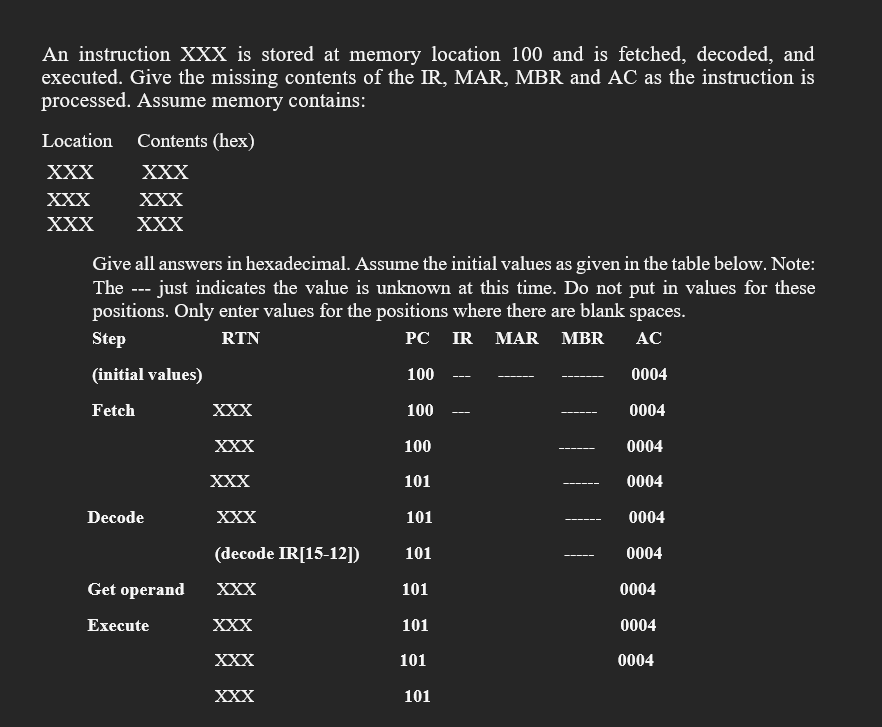 An instruction XXX is stored at memory location 100 and is fetched, decoded, and executed. Give the missing contents of the IR, MAR, MBR and AC as the instruction is processed. Assume memory contains:

| Location | Contents (hex) |
|---|---|
| XXX | XXX |
| XXX | XXX |
| XXX | XXX |

Give all answers in hexadecimal. Assume the initial values as given in the table below. Note: The --- just indicates the value is unknown at this time. Do not put in values for these positions. Only enter values for the positions where there are blank spaces.

| Step | RTN | PC | IR | MAR | MBR | AC |
|---|---|---|---|---|---|---|
| (initial values) | | 100 | --- | ------ | ------- | 0004 |
| Fetch | XXX | 100 | --- | | ------ | 0004 |
| | XXX | 100 | | | ------ | 0004 |
| | XXX | 101 | | | ------ | 0004 |
| Decode | XXX | 101 | | | ------ | 0004 |
| | (decode IR[15-12]) | 101 | | | ----- | 0004 |
| Get operand | XXX | 101 | | | | 0004 |
| Execute | XXX | 101 | | | | 0004 |
| | XXX | 101 | | | | 0004 |
| | XXX | 101 | | | | |